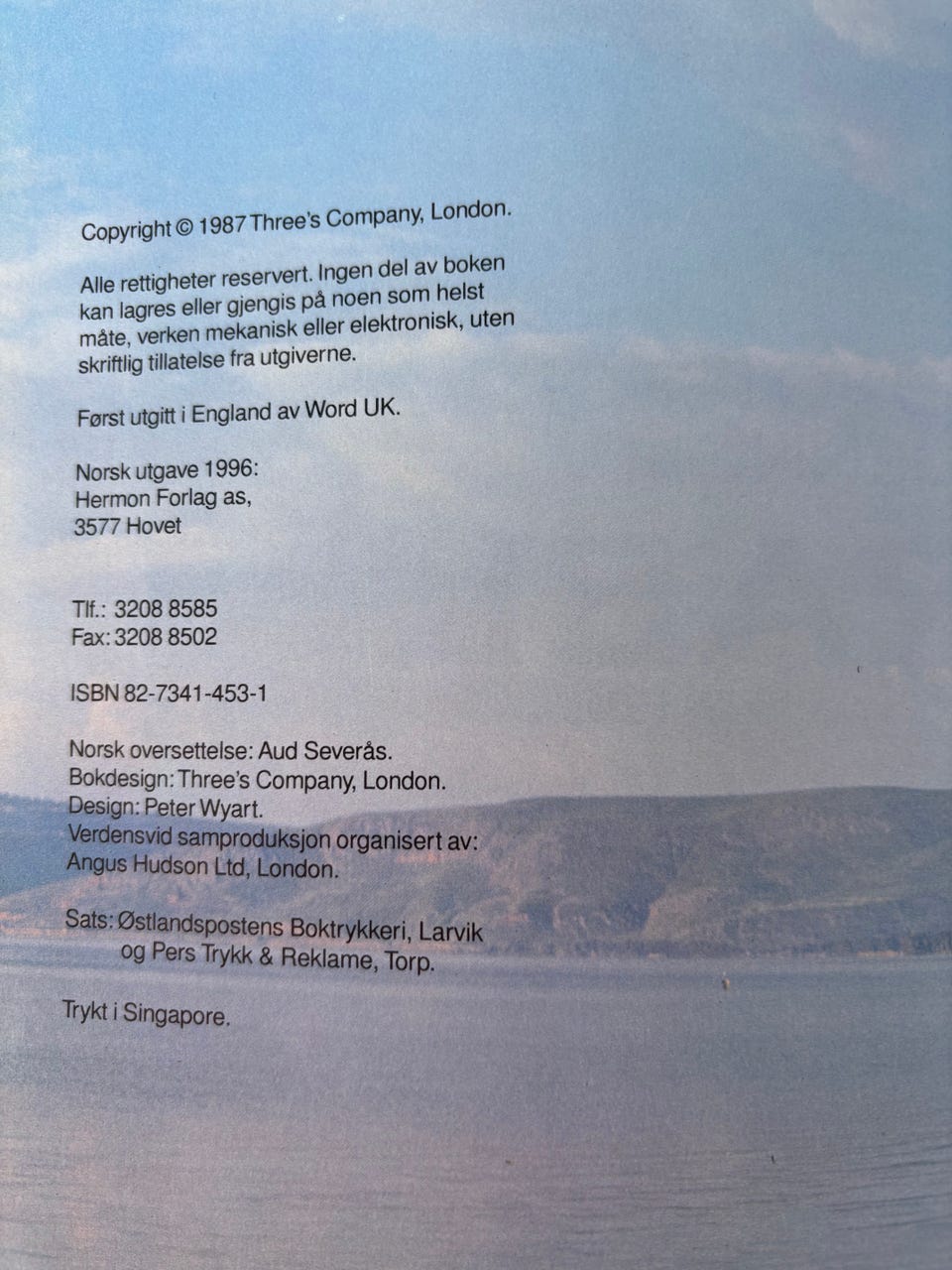 Copyright © 1987 Three's Company, London.

Alle rettigheter reservert. Ingen del av boken kan lagres eller gjengis på noen som helst måte, verken mekanisk eller elektronisk, uten skriftlig tillatelse fra utgiverne.

Først utgitt i England av Word UK.

Norsk utgave 1996:
Hermon Forlag as,
3577 Hovet

Tlf.: 3208 8585
Fax: 3208 8502

ISBN 82-7341-453-1

Norsk oversettelse: Aud Severås.
Bokdesign: Three's Company, London.
Design: Peter Wyart.
Verdensvid samproduksjon organisert av:
Angus Hudson Ltd, London.

Sats: Østlandspostens Boktrykkeri, Larvik og Pers Trykk & Reklame, Torp.

Trykt i Singapore.